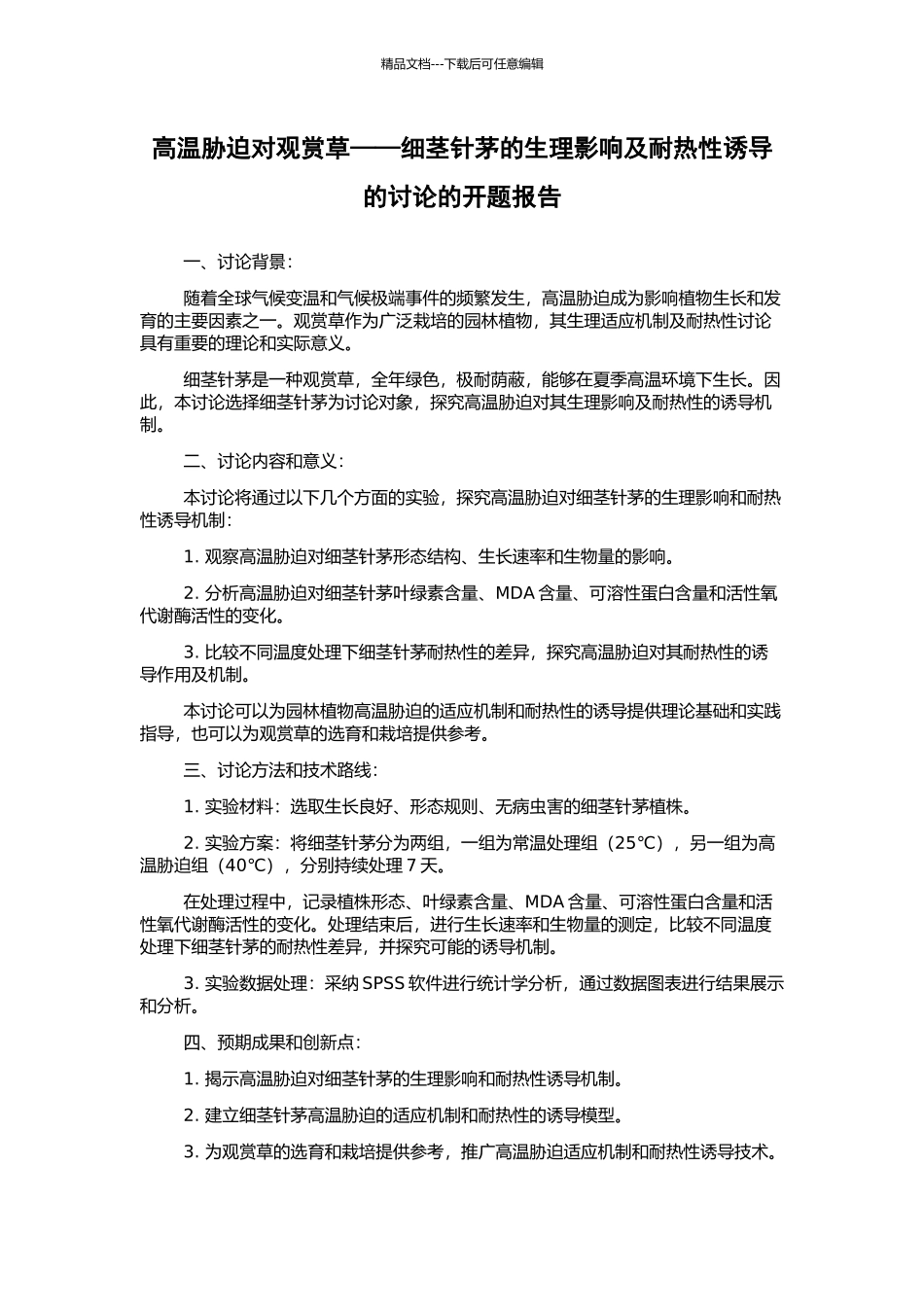 精品文档---下载后可任意编辑

高温胁迫对观赏草——细茎针茅的生理影响及耐热性诱导的讨论的开题报告

一、讨论背景：

随着全球气候变温和气候极端事件的频繁发生，高温胁迫成为影响植物生长和发育的主要因素之一。观赏草作为广泛栽培的园林植物，其生理适应机制及耐热性讨论具有重要的理论和实际意义。

细茎针茅是一种观赏草，全年绿色，极耐荫蔽，能够在夏季高温环境下生长。因此，本讨论选择细茎针茅为讨论对象，探究高温胁迫对其生理影响及耐热性的诱导机制。

二、讨论内容和意义：

本讨论将通过以下几个方面的实验，探究高温胁迫对细茎针茅的生理影响和耐热性诱导机制：

1. 观察高温胁迫对细茎针茅形态结构、生长速率和生物量的影响。

2. 分析高温胁迫对细茎针茅叶绿素含量、MDA 含量、可溶性蛋白含量和活性氧代谢酶活性的变化。

3. 比较不同温度处理下细茎针茅耐热性的差异，探究高温胁迫对其耐热性的诱导作用及机制。

本讨论可以为园林植物高温胁迫的适应机制和耐热性的诱导提供理论基础和实践指导，也可以为观赏草的选育和栽培提供参考。

三、讨论方法和技术路线：

1. 实验材料：选取生长良好、形态规则、无病虫害的细茎针茅植株。

2. 实验方案：将细茎针茅分为两组，一组为常温处理组（25℃），另一组为高温胁迫组（40℃），分别持续处理 7 天。

在处理过程中，记录植株形态、叶绿素含量、MDA 含量、可溶性蛋白含量和活性氧代谢酶活性的变化。处理结束后，进行生长速率和生物量的测定，比较不同温度处理下细茎针茅的耐热性差异，并探究可能的诱导机制。

3. 实验数据处理：采纳 SPSS 软件进行统计学分析，通过数据图表进行结果展示和分析。

四、预期成果和创新点：

1. 揭示高温胁迫对细茎针茅的生理影响和耐热性诱导机制。

2. 建立细茎针茅高温胁迫的适应机制和耐热性的诱导模型。

3. 为观赏草的选育和栽培提供参考，推广高温胁迫适应机制和耐热性诱导技术。